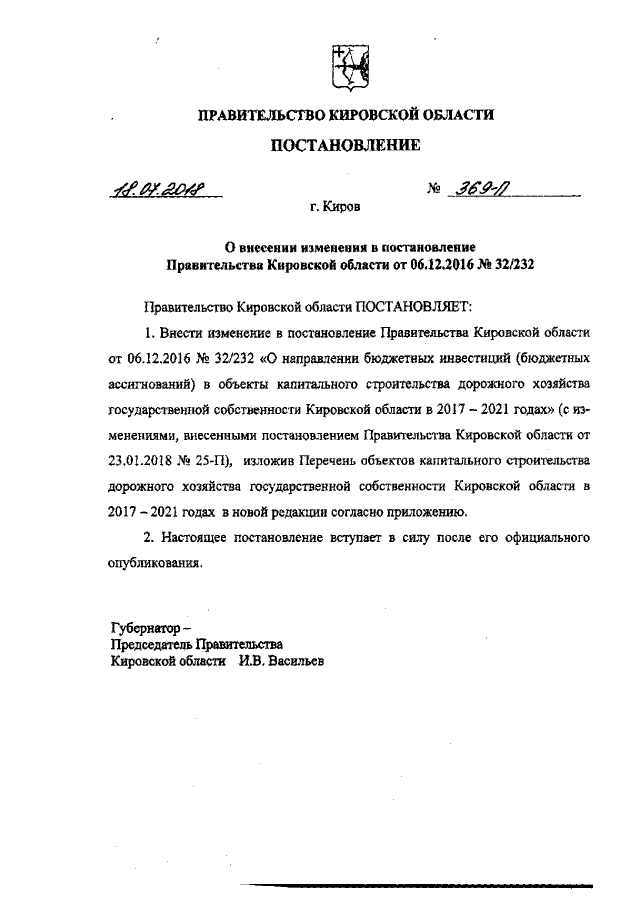 ПРАВИТЕЛЬСТВО КИРОВСКОЙ ОБЛАСТИ

ПОСТАНОВЛЕНИЕ

18.07.2018 № 369-П

г. Киров

О внесении изменения в постановление Правительства Кировской области от 06.12.2016 № 32/232

Правительство Кировской области ПОСТАНОВЛЯЕТ:

1. Внести изменение в постановление Правительства Кировской области от 06.12.2016 № 32/232 «О направлении бюджетных инвестиций (бюджетных ассигнований) в объекты капитального строительства дорожного хозяйства государственной собственности Кировской области в 2017 – 2021 годах» (с изменениями, внесенными постановлением Правительства Кировской области от 23.01.2018 № 25-П), изложив Перечень объектов капитального строительства дорожного хозяйства государственной собственности Кировской области в 2017 – 2021 годах в новой редакции согласно приложению.

2. Настоящее постановление вступает в силу после его официального опубликования.

Губернатор –
Председатель Правительства
Кировской области И.В. Васильев